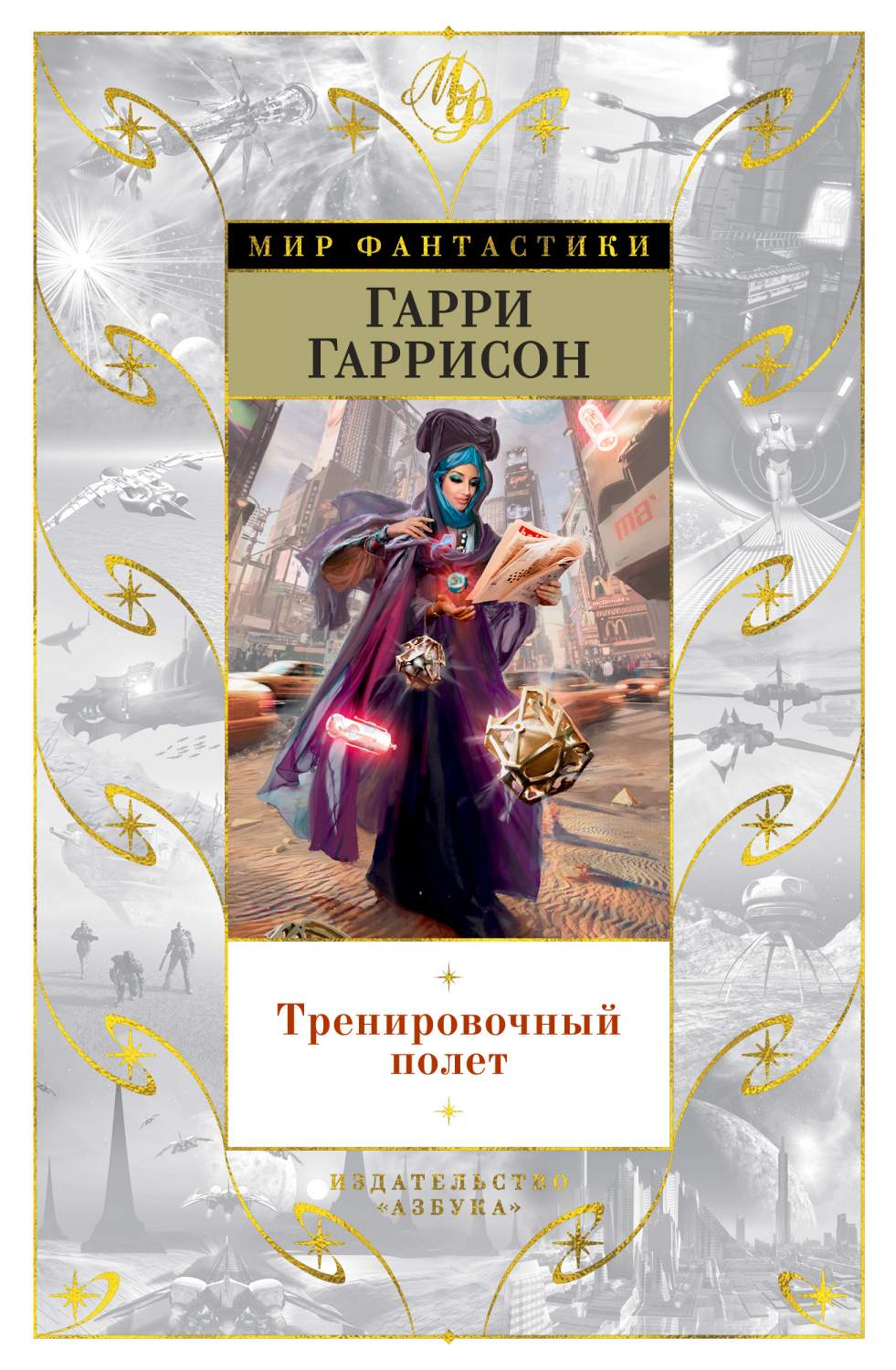 МФ

МИР ФАНТАСТИКИ

ГАРРИ ГАРРИСОН

Тренировочный полет

ИЗДАТЕЛЬСТВО «АЗБУКА»